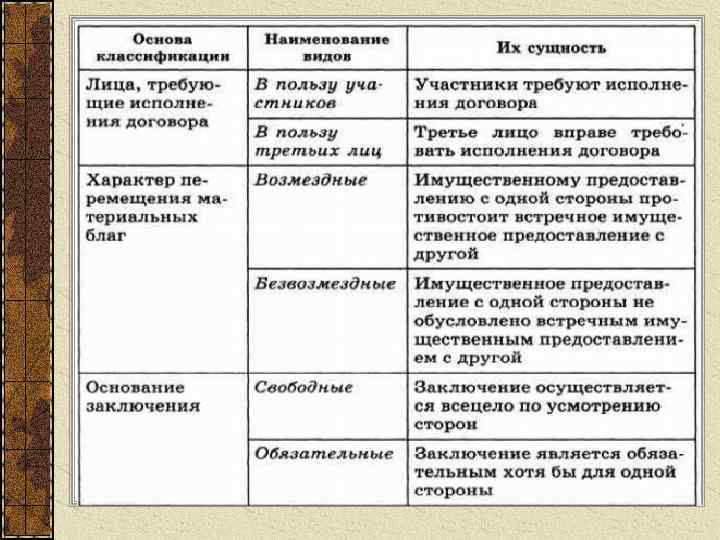 | Основа классификации | Наименование видов | Их сущность |
|---|---|---|
| Лица, требующие исполнения договора | В пользу участников | Участники требуют исполнения договора |
| | В пользу третьих лиц | Третье лицо вправе требовать исполнения договора |
| Характер перемещения материальных благ | Возмездные | Имущественному предоставлению с одной стороны противостоит встречное имущественное предоставление с другой |
| | Безвозмездные | Имущественное предоставление с одной стороны не обусловлено встречным имущественным предоставлением с другой |
| Основание заключения | Свободные | Заключение осуществляется всецело по усмотрению сторон |
| | Обязательные | Заключение является обязательным хотя бы для одной стороны |